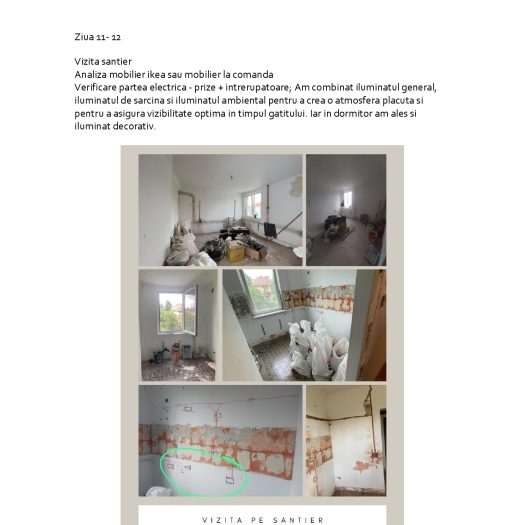 Ziua 11- 12

Vizita santier
Analiza mobilier ikea sau mobilier la comanda
Verificare partea electrica - prize + intrerupatoare; Am combinat iluminatul general, iluminatul de sarcina si iluminatul ambiental pentru a crea o atmosfera placuta si pentru a asigura vizibilitate optima in timpul gatitului. Iar in dormitor am ales si iluminat decorativ.

VIZITA PE SANTIER